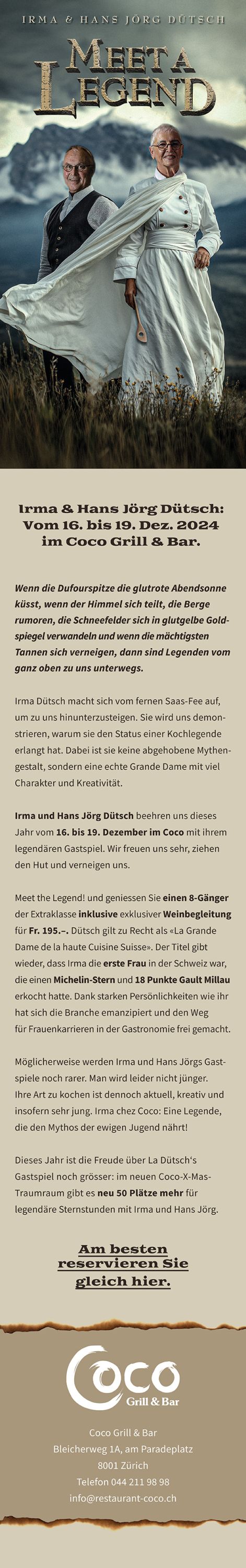 IRMA & HANS JÖRG DÜTSCH

MEET A LEGEND

Irma & Hans Jörg Dütsch: Vom 16. bis 19. Dez. 2024 im Coco Grill & Bar.

Wenn die Dufourspitze die glutrote Abendsonne küsst, wenn der Himmel sich teilt, die Berge rumoren, die Schneefelder sich in glutgelbe Goldspiegel verwandeln und wenn die mächtigsten Tannen sich verneigen, dann sind Legenden vom ganz oben zu uns unterwegs.

Irma Dütsch macht sich vom fernen Saas-Fee auf, um zu uns hinunterzusteigen. Sie wird uns demonstrieren, warum sie den Status einer Kochlegende erlangt hat. Dabei ist sie keine abgehobene Mythengestalt, sondern eine echte Grande Dame mit viel Charakter und Kreativität.

Irma und Hans Jörg Dütsch beehren uns dieses Jahr vom 16. bis 19. Dezember im Coco mit ihrem legendären Gastspiel. Wir freuen uns sehr, ziehen den Hut und verneigen uns.

Meet the Legend! und geniessen Sie einen 8-Gänger der Extraklasse inklusive exklusiver Weinbegleitung für Fr. 195.–. Dütsch gilt zu Recht als «La Grande Dame de la haute Cuisine Suisse». Der Titel gibt wieder, dass Irma die erste Frau in der Schweiz war, die einen Michelin-Stern und 18 Punkte Gault Millau erkocht hatte. Dank starken Persönlichkeiten wie ihr hat sich die Branche emanzipiert und den Weg für Frauenkarrieren in der Gastronomie frei gemacht.

Möglicherweise werden Irma und Hans Jörgs Gastspiele noch rarer. Man wird leider nicht jünger. Ihre Art zu kochen ist dennoch aktuell, kreativ und insofern sehr jung. Irma chez Coco: Eine Legende, die den Mythos der ewigen Jugend nährt!

Dieses Jahr ist die Freude über La Dütsch's Gastspiel noch grösser: im neuen Coco-X-Mas-Traumraum gibt es neu 50 Plätze mehr für legendäre Sternstunden mit Irma und Hans Jörg.

Am besten reservieren Sie gleich hier.

Coco Grill & Bar

Coco Grill & Bar
Bleicherweg 1A, am Paradeplatz
8001 Zürich
Telefon 044 211 98 98
info@restaurant-coco.ch